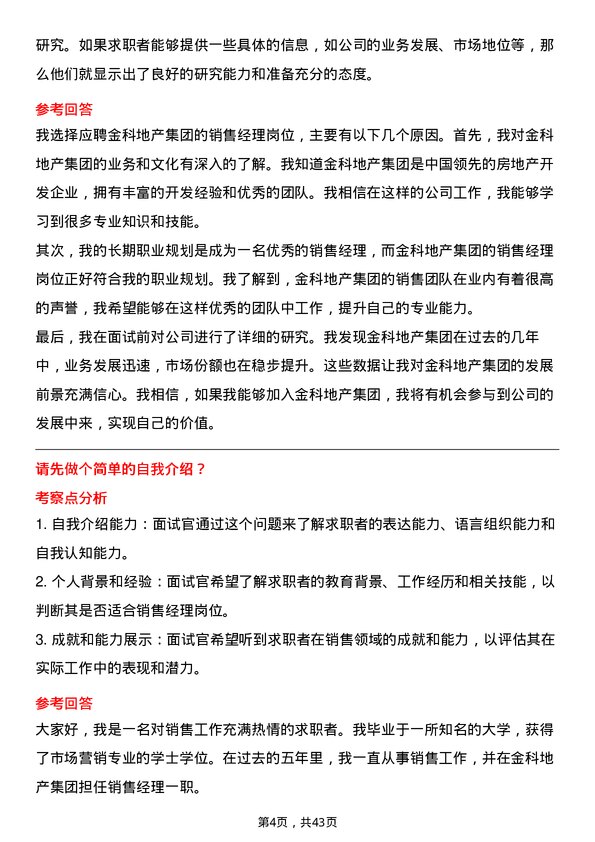 研究。如果求职者能够提供一些具体的信息，如公司的业务发展、市场地位等，那么他们就显示出了良好的研究能力和准备充分的态度。

参考回答

我选择应聘金科地产集团的销售经理岗位，主要有以下几个原因。首先，我对金科地产集团的业务和文化有深入的了解。我知道金科地产集团是中国领先的房地产开发企业，拥有丰富的开发经验和优秀的团队。我相信在这样的公司工作，我能够学习到很多专业知识和技能。

其次，我的长期职业规划是成为一名优秀的销售经理，而金科地产集团的销售经理岗位正好符合我的职业规划。我了解到，金科地产集团的销售团队在业内有着很高的声誉，我希望能够在这样优秀的团队中工作，提升自己的专业能力。

最后，我在面试前对公司进行了详细的研究。我发现金科地产集团在过去的几年中，业务发展迅速，市场份额也在稳步提升。这些数据让我对金科地产集团的发展前景充满信心。我相信，如果我能够加入金科地产集团，我将有机会参与到公司的发展中来，实现自己的价值。

请先做个简单的自我介绍？

考察点分析

1. 自我介绍能力：面试官通过这个问题来了解求职者的表达能力、语言组织能力和自我认知能力。

2. 个人背景和经验：面试官希望了解求职者的教育背景、工作经历和相关技能，以判断其是否适合销售经理岗位。

3. 成就和能力展示：面试官希望听到求职者在销售领域的成就和能力，以评估其在实际工作中的表现和潜力。

参考回答

大家好，我是一名对销售工作充满热情的求职者。我毕业于一所知名的大学，获得了市场营销专业的学士学位。在过去的五年里，我一直从事销售工作，并在金科地产集团担任销售经理一职。

第4页，共43页